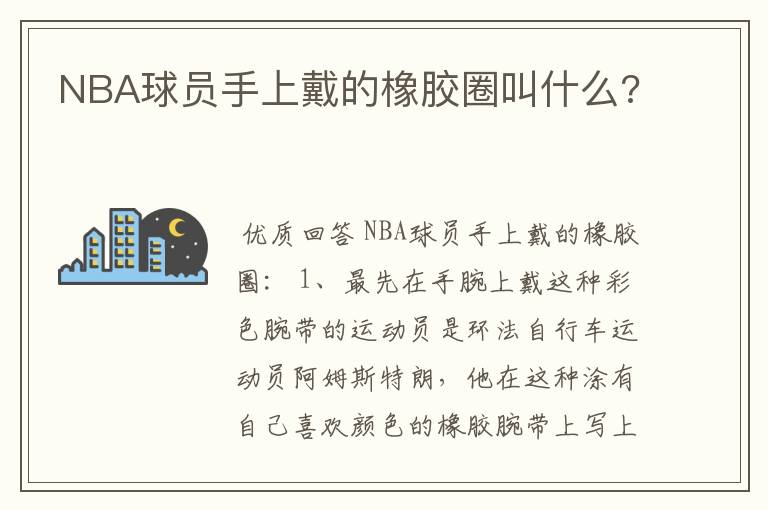 NBA球员手上戴的橡胶圈叫什么？

优质回答 NBA球员手上戴的橡胶圈： 1、最先在手腕上戴这种彩色腕带的运动员是环法自行车运动员阿姆斯特朗，他在这种涂有自己喜欢颜色的橡胶腕带上写上